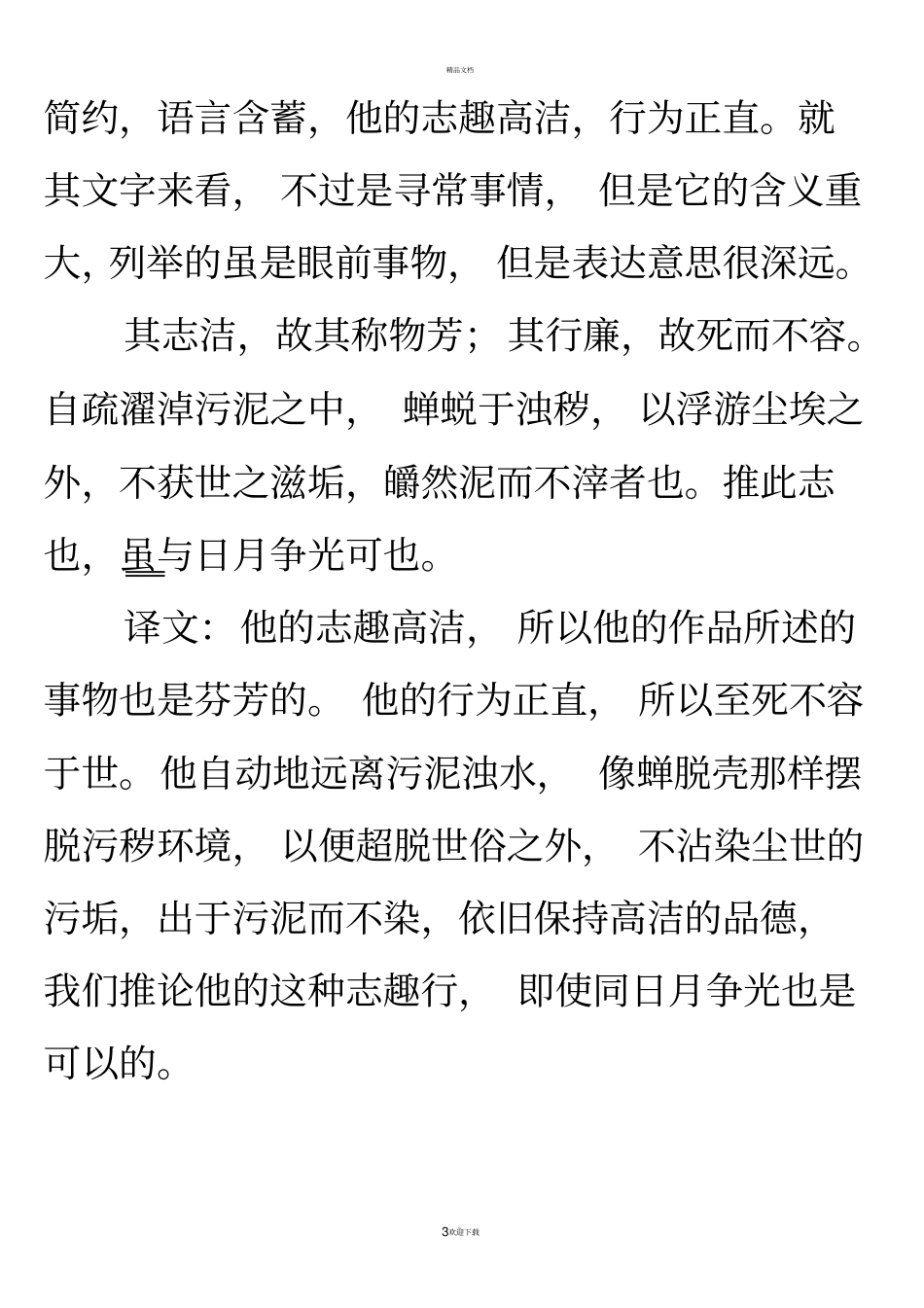 精品文档

简约，语言含蓄，他的志趣高洁，行为正直。就其文字来看，不过是寻常事情，但是它的含义重大，列举的虽是眼前事物，但是表达意思很深远。

其志洁，故其称物芳；其行廉，故死而不容。自疏濯淖污泥之中，蝉蜕于浊秽，以浮游尘埃之外，不获世之滋垢，皭然泥而不滓者也。推此志也，虽与日月争光可也。

译文：他的志趣高洁，所以他的作品所述的事物也是芬芳的。他的行为正直，所以至死不容于世。他自动地远离污泥浊水，像蝉脱壳那样摆脱污秽环境，以便超脱世俗之外，不沾染尘世的污垢，出于污泥而不染，依旧保持高洁的品德，我们推论他的这种志趣行，即使同日月争光也是可以的。

3欢迎下载